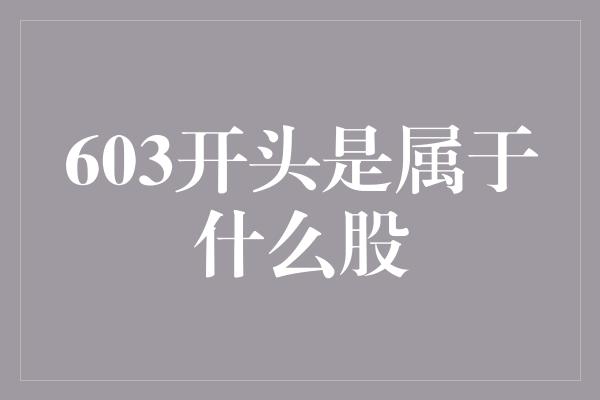 603开头是属于什么股